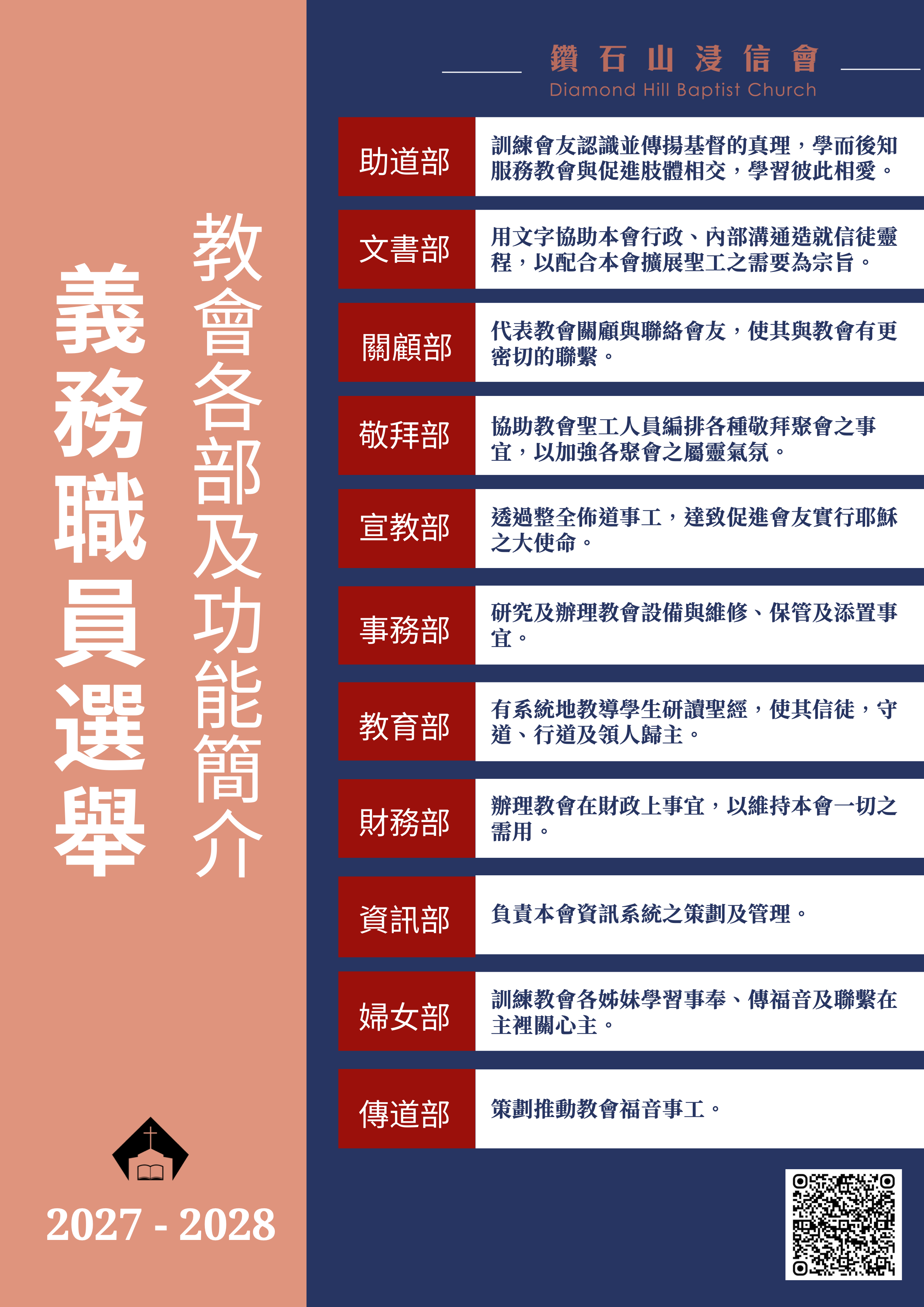 義務職員選舉

教會各部及功能簡介

2027 - 2028

鑽石山浸信會
Diamond Hill Baptist Church

助道部
訓練會友認識並傳揚基督的真理，學而後知服務教會與促進肢體相交，學習彼此相愛。

文書部
用文字協助本會行政、內部溝通造就信徒靈程，以配合本會擴展聖工之需要為宗旨。

關顧部
代表教會關顧與聯絡會友，使其與教會有更密切的聯繫。

敬拜部
協助教會聖工人員編排各種敬拜聚會之事宜，以加強各聚會之屬靈氣氛。

宣教部
透過整全佈道事工，達致促進會友實行耶穌之大使命。

事務部
研究及辦理教會設備與維修、保管及添置事宜。

教育部
有系統地教導學生研讀聖經，使其信徒，守道、行道及領人歸主。

財務部
辦理教會在財政上事宜，以維持本會一切之需用。

資訊部
負責本會資訊系統之策劃及管理。

婦女部
訓練教會各姊妹學習事奉、傳福音及聯繫在主裡關心主。

傳道部
策劃推動教會福音事工。